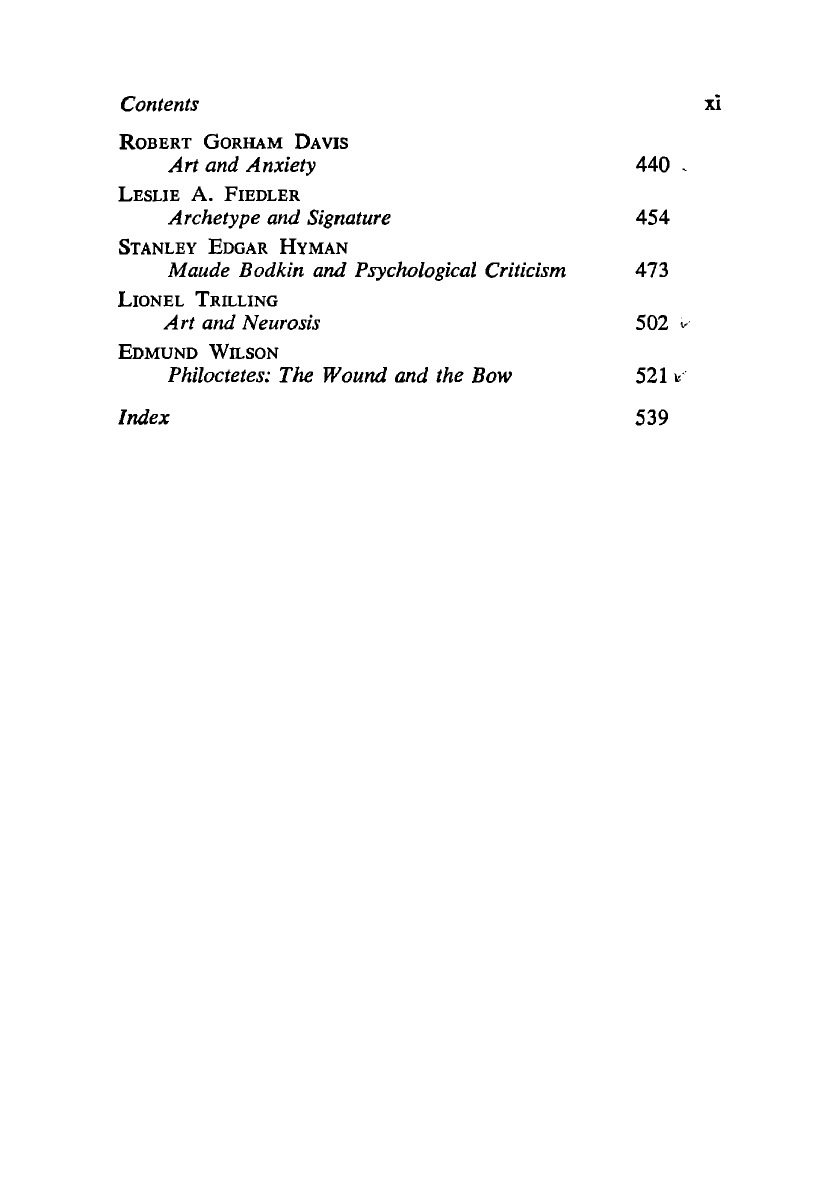 Contents xi

ROBERT GORHAM DAVIS
Art and Anxiety 440

LESLIE A. FIEDLER
Archetype and Signature 454

STANLEY EDGAR HYMAN
Maude Bodkin and Psychological Criticism 473

LIONEL TRILLING
Art and Neurosis 502

EDMUND WILSON
Philoctetes: The Wound and the Bow 521

Index 539